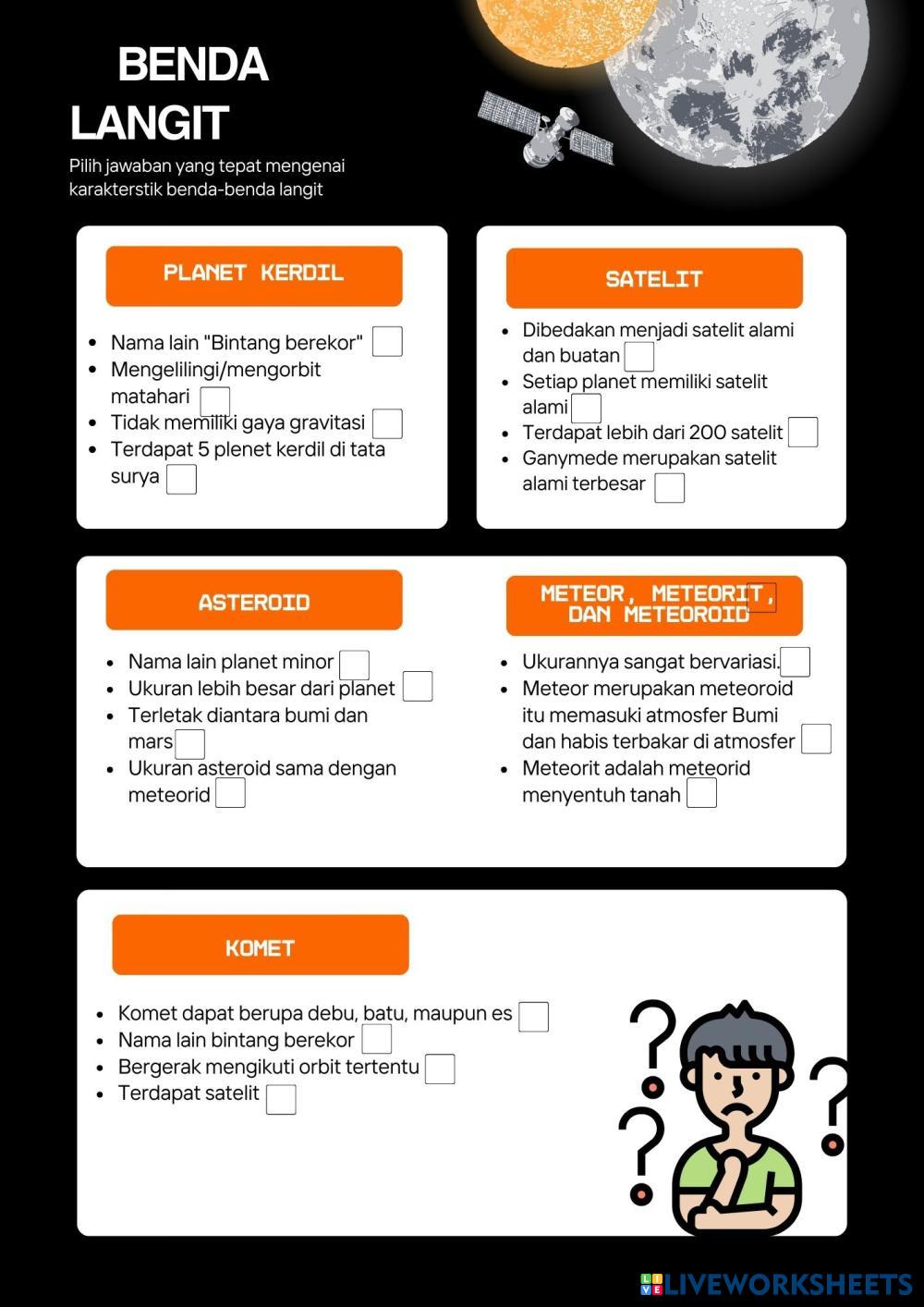 BENDA LANGIT

Pilih jawaban yang tepat mengenai karakterstik benda-benda langit

PLANET KERDIL

- Nama lain "Bintang berekor"
- Mengelilingi/mengorbit matahari
- Tidak memiliki gaya gravitasi
- Terdapat 5 plenet kerdil di tata surya

SATELIT

- Dibedakan menjadi satelit alami dan buatan
- Setiap planet memiliki satelit alami
- Terdapat lebih dari 200 satelit
- Ganymede merupakan satelit alami terbesar

ASTEROID

- Nama lain planet minor
- Ukuran lebih besar dari planet
- Terletak diantara bumi dan mars
- Ukuran asteroid sama dengan meteorid

METEOR, METEORIT, DAN METEOROID

- Ukurannya sangat bervariasi.
- Meteor merupakan meteoroid itu memasuki atmosfer Bumi dan habis terbakar di atmosfer
- Meteorit adalah meteorid menyentuh tanah

KOMET

- Komet dapat berupa debu, batu, maupun es
- Nama lain bintang berekor
- Bergerak mengikuti orbit tertentu
- Terdapat satelit

LIVEWORKSHEETS